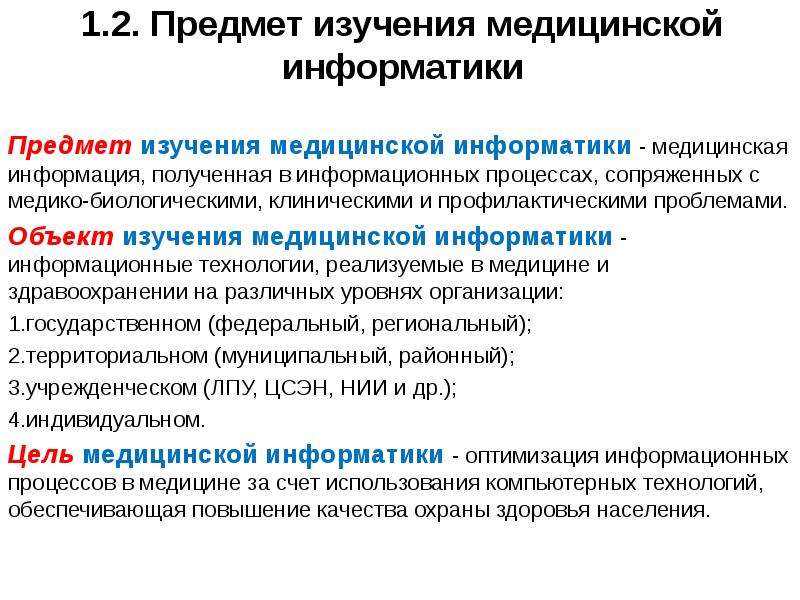 1.2. Предмет изучения медицинской информатики

Предмет изучения медицинской информатики - медицинская информация, полученная в информационных процессах, сопряженных с медико-биологическими, клиническими и профилактическими проблемами.

Объект изучения медицинской информатики - информационные технологии, реализуемые в медицине и здравоохранении на различных уровнях организации:

1.государственном (федеральный, региональный);

2.территориальном (муниципальный, районный);

3.учрежденческом (ЛПУ, ЦСЭН, НИИ и др.);

4.индивидуальном.

Цель медицинской информатики - оптимизация информационных процессов в медицине за счет использования компьютерных технологий, обеспечивающая повышение качества охраны здоровья населения.